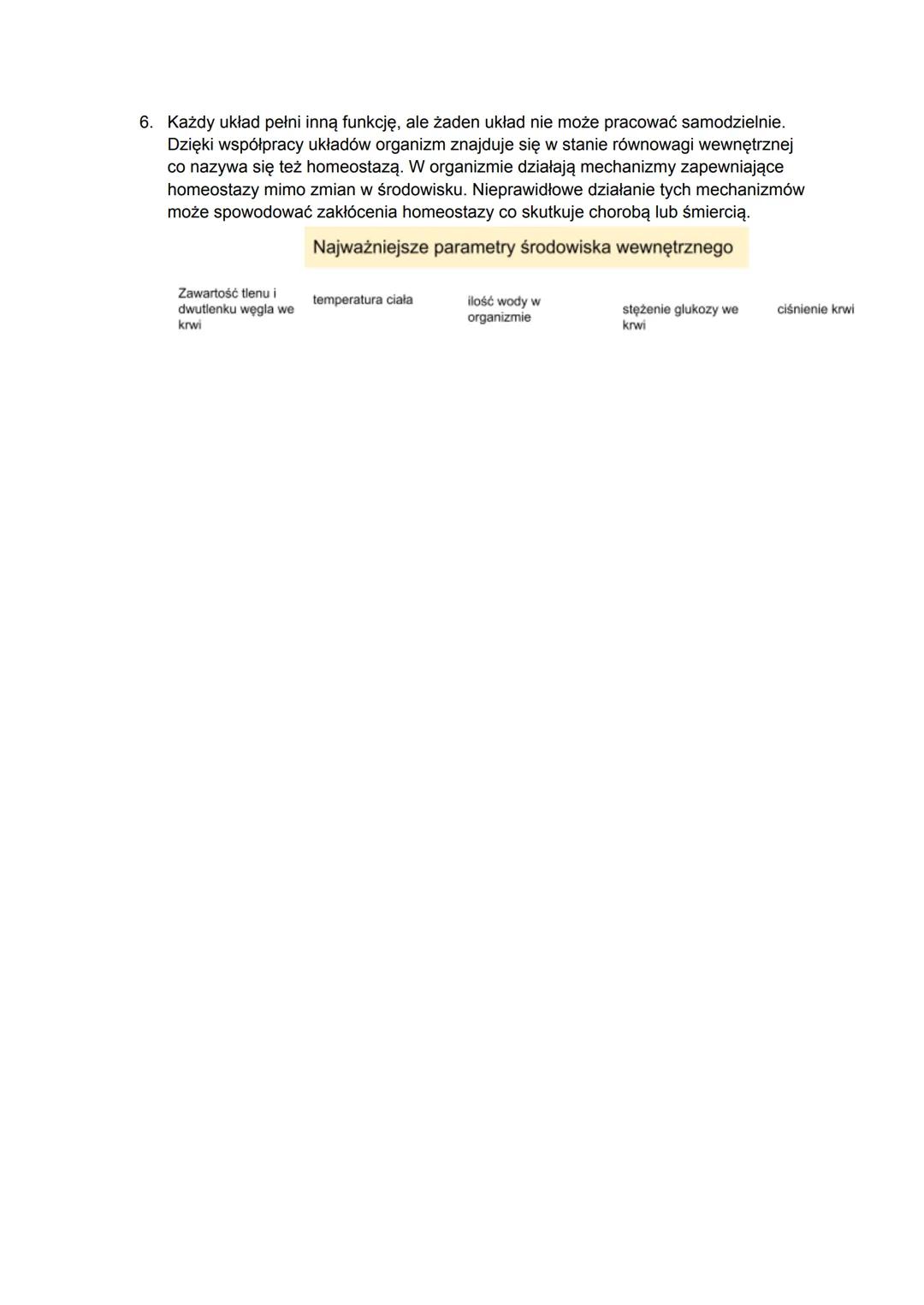 6. Każdy układ pełni inną funkcję, ale żaden układ nie może pracować samodzielnie. Dzięki współpracy układów organizm znajduje się w stanie równowagi wewnętrznej co nazywa się też homeostazą. W organizmie działają mechanizmy zapewniające homeostazy mimo zmian w środowisku. Nieprawidłowe działanie tych mechanizmów może spowodować zakłócenia homeostazy co skutkuje chorobą lub śmiercią.

Najważniejsze parametry środowiska wewnętrznego

Zawartość tlenu i dwutlenku węgla we krwi

temperatura ciała

ilość wody w organizmie

stężenie glukozy we krwi

ciśnienie krwi